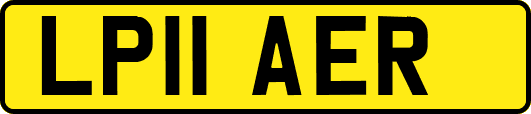 LP11 AER